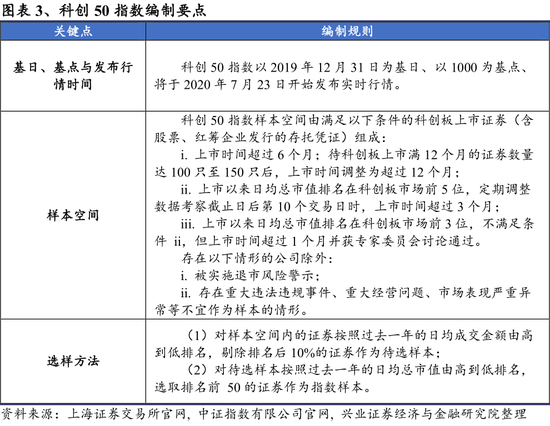 图表 3、科创 50 指数编制要点

| 关键点 | 编制规则 |
|---|---|
| 基日、基点与发布行情时间 | 科创 50 指数以 2019 年 12 月 31 日为基日、以 1000 为基点、将于 2020 年 7 月 23 日开始发布实时行情。 |
| 样本空间 | 科创 50 指数样本空间由满足以下条件的科创板上市证券（含股票、红筹企业发行的存托凭证）组成：<br>i. 上市时间超过 6 个月；待科创板上市满 12 个月的证券数量达 100 只至 150 只后，上市时间调整为超过 12 个月；<br>ii. 上市以来日均总市值排名在科创板市场前 5 位，定期调整数据考察截止日后第 10 个交易日时，上市时间超过 3 个月；<br>iii. 上市以来日均总市值排名在科创板市场前 3 位，不满足条件 ii，但上市时间超过 1 个月并获专家委员会讨论通过。<br>存在以下情形的公司除外：<br>i. 被实施退市风险警示；<br>ii. 存在重大违法违规事件、重大经营问题、市场表现严重异常等不宜作为样本的情形。 |
| 选样方法 | （1）对样本空间内的证券按照过去一年的日均成交金额由高到低排名，剔除排名后 10%的证券作为待选样本；<br>（2）对待选样本按照过去一年的日均总市值由高到低排名，选取排名前 50 的证券作为指数样本。 |

资料来源：上海证券交易所官网，中证指数有限公司官网，兴业证券经济与金融研究院整理